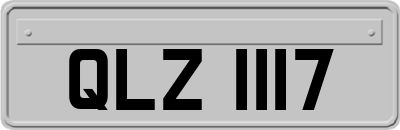 QLZ 1117